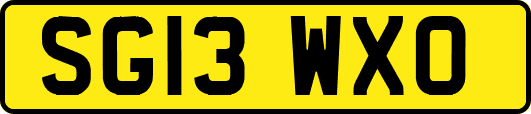 SG13 WXO